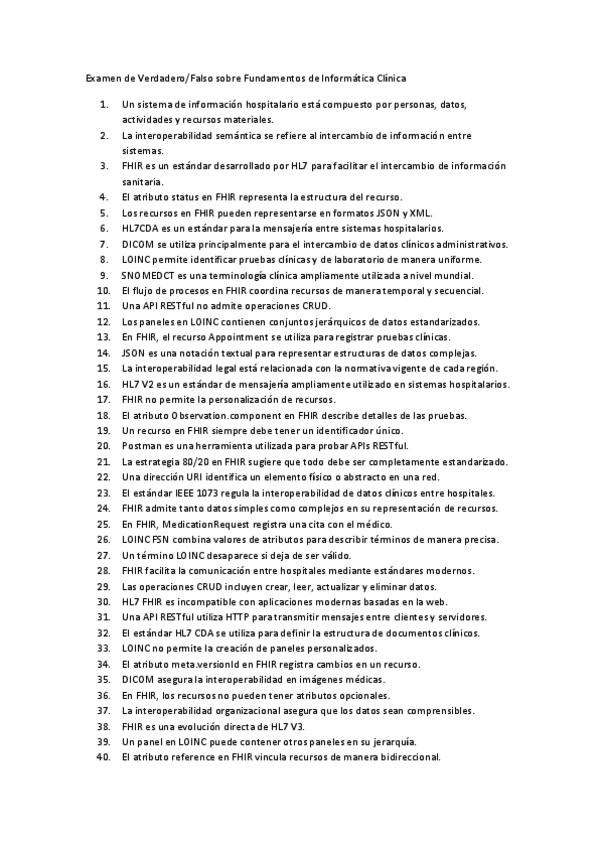 Examen de Verdadero/Falso sobre Fundamentos de Informática Clínica

1. Un sistema de información hospitalario está compuesto por personas, datos, actividades y recursos materiales.
2. La interoperabilidad semántica se refiere al intercambio de información entre sistemas.
3. FHIR es un estándar desarrollado por HL7 para facilitar el intercambio de información sanitaria.
4. El atributo status en FHIR representa la estructura del recurso.
5. Los recursos en FHIR pueden representarse en formatos JSON y XML.
6. HL7CDA es un estándar para la mensajería entre sistemas hospitalarios.
7. DICOM se utiliza principalmente para el intercambio de datos clínicos administrativos.
8. LOINC permite identificar pruebas clínicas y de laboratorio de manera uniforme.
9. SNOMEDCT es una terminología clínica ampliamente utilizada a nivel mundial.
10. El flujo de procesos en FHIR coordina recursos de manera temporal y secuencial.
11. Una API RESTful no admite operaciones CRUD.
12. Los paneles en LOINC contienen conjuntos jerárquicos de datos estandarizados.
13. En FHIR, el recurso Appointment se utiliza para registrar pruebas clínicas.
14. JSON es una notación textual para representar estructuras de datos complejas.
15. La interoperabilidad legal está relacionada con la normativa vigente de cada región.
16. HL7 V2 es un estándar de mensajería ampliamente utilizado en sistemas hospitalarios.
17. FHIR no permite la personalización de recursos.
18. El atributo Observation.component en FHIR describe detalles de las pruebas.
19. Un recurso en FHIR siempre debe tener un identificador único.
20. Postman es una herramienta utilizada para probar APIs RESTful.
21. La estrategia 80/20 en FHIR sugiere que todo debe ser completamente estandarizado.
22. Una dirección URI identifica un elemento físico o abstracto en una red.
23. El estándar IEEE 1073 regula la interoperabilidad de datos clínicos entre hospitales.
24. FHIR admite tanto datos simples como complejos en su representación de recursos.
25. En FHIR, MedicationRequest registra una cita con el médico.
26. LOINC FSN combina valores de atributos para describir términos de manera precisa.
27. Un término LOINC desaparece si deja de ser válido.
28. FHIR facilita la comunicación entre hospitales mediante estándares modernos.
29. Las operaciones CRUD incluyen crear, leer, actualizar y eliminar datos.
30. HL7 FHIR es incompatible con aplicaciones modernas basadas en la web.
31. Una API RESTful utiliza HTTP para transmitir mensajes entre clientes y servidores.
32. El estándar HL7 CDA se utiliza para definir la estructura de documentos clínicos.
33. LOINC no permite la creación de paneles personalizados.
34. El atributo meta.versionId en FHIR registra cambios en un recurso.
35. DICOM asegura la interoperabilidad en imágenes médicas.
36. En FHIR, los recursos no pueden tener atributos opcionales.
37. La interoperabilidad organizacional asegura que los datos sean comprensibles.
38. FHIR es una evolución directa de HL7 V3.
39. Un panel en LOINC puede contener otros paneles en su jerarquía.
40. El atributo reference en FHIR vincula recursos de manera bidireccional.